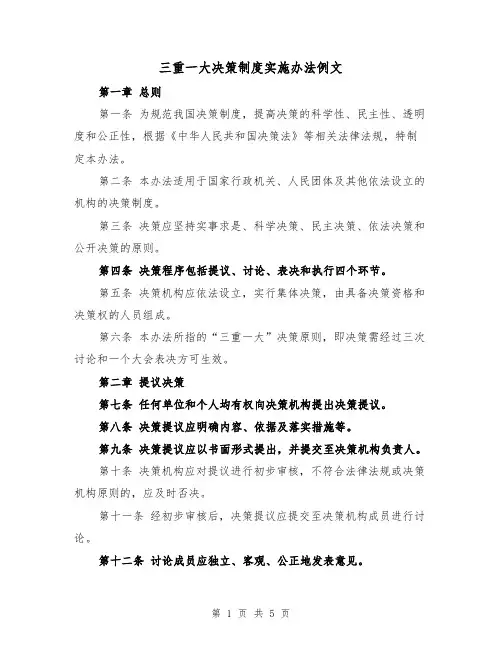 三重一大决策制度实施办法例文

第一章 总则

第一条 为规范我国决策制度，提高决策的科学性、民主性、透明度和公正性，根据《中华人民共和国决策法》等相关法律法规，特制定本办法。

第二条 本办法适用于国家行政机关、人民团体及其他依法设立的机构的决策制度。

第三条 决策应坚持实事求是、科学决策、民主决策、依法决策和公开决策的原则。

第四条 决策程序包括提议、讨论、表决和执行四个环节。

第五条 决策机构应依法设立，实行集体决策，由具备决策资格和决策权的人员组成。

第六条 本办法所指的“三重一大”决策原则，即决策需经过三次讨论和一个大会表决方可生效。

第二章 提议决策

第七条 任何单位和个人均有权向决策机构提出决策提议。

第八条 决策提议应明确内容、依据及落实措施等。

第九条 决策提议应以书面形式提出，并提交至决策机构负责人。

第十条 决策机构应对提议进行初步审核，不符合法律法规或决策机构原则的，应及时否决。

第十一条 经初步审核后，决策提议应提交至决策机构成员进行讨论。

第十二条 讨论成员应独立、客观、公正地发表意见。

第 1 页 共 5 页